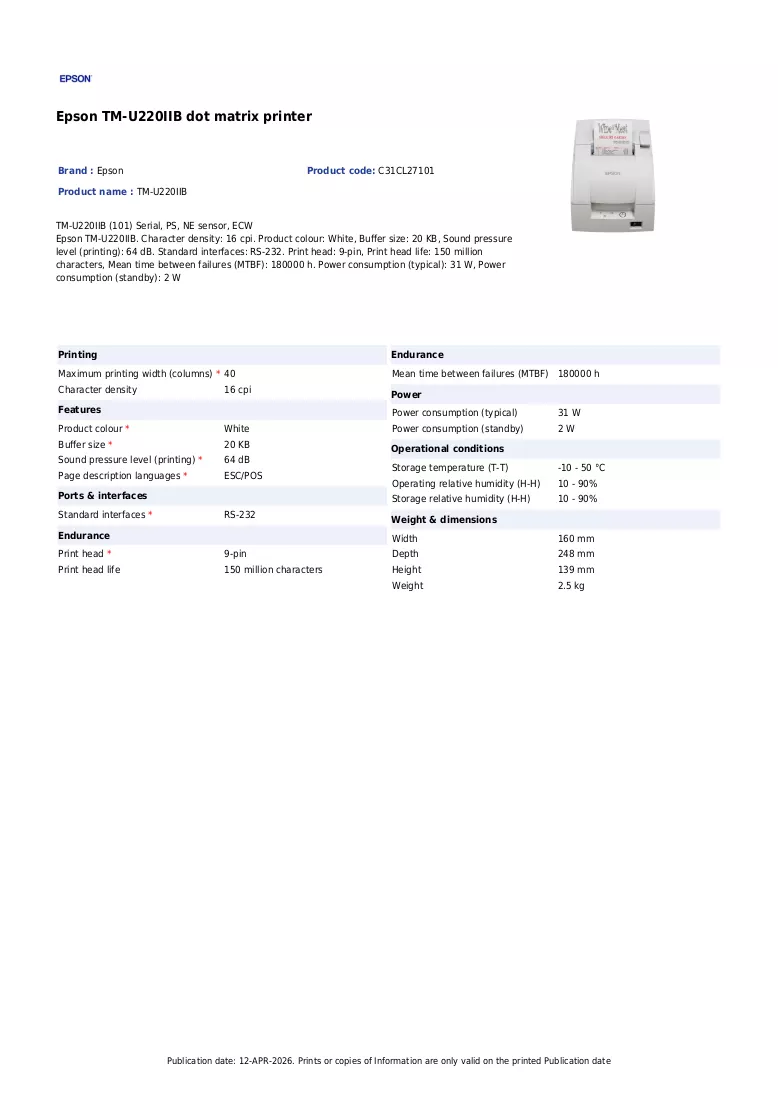 EPSON

Epson TM-U220IIB dot matrix printer

Brand : Epson

Product code: C31CL27101

Product name : TM-U220IIB

TM-U220IIB (101) Serial, PS, NE sensor, ECW
Epson TM-U220IIB. Character density: 16 cpi. Product colour: White, Buffer size: 20 KB, Sound pressure level (printing): 64 dB. Standard interfaces: RS-232. Print head: 9-pin, Print head life: 150 million characters, Mean time between failures (MTBF): 180000 h. Power consumption (typical): 31 W, Power consumption (standby): 2 W

Printing
Maximum printing width (columns) * 40
Character density 16 cpi

Features
Product colour * White
Buffer size * 20 KB
Sound pressure level (printing) * 64 dB
Page description languages * ESC/POS

Ports & interfaces
Standard interfaces * RS-232

Endurance
Print head * 9-pin
Print head life 150 million characters

Endurance
Mean time between failures (MTBF) 180000 h

Power
Power consumption (typical) 31 W
Power consumption (standby) 2 W

Operational conditions
Storage temperature (T-T) -10 - 50 °C
Operating relative humidity (H-H) 10 - 90%
Storage relative humidity (H-H) 10 - 90%

Weight & dimensions
Width 160 mm
Depth 248 mm
Height 139 mm
Weight 2.5 kg

Publication date: 12-APR-2026. Prints or copies of Information are only valid on the printed Publication date